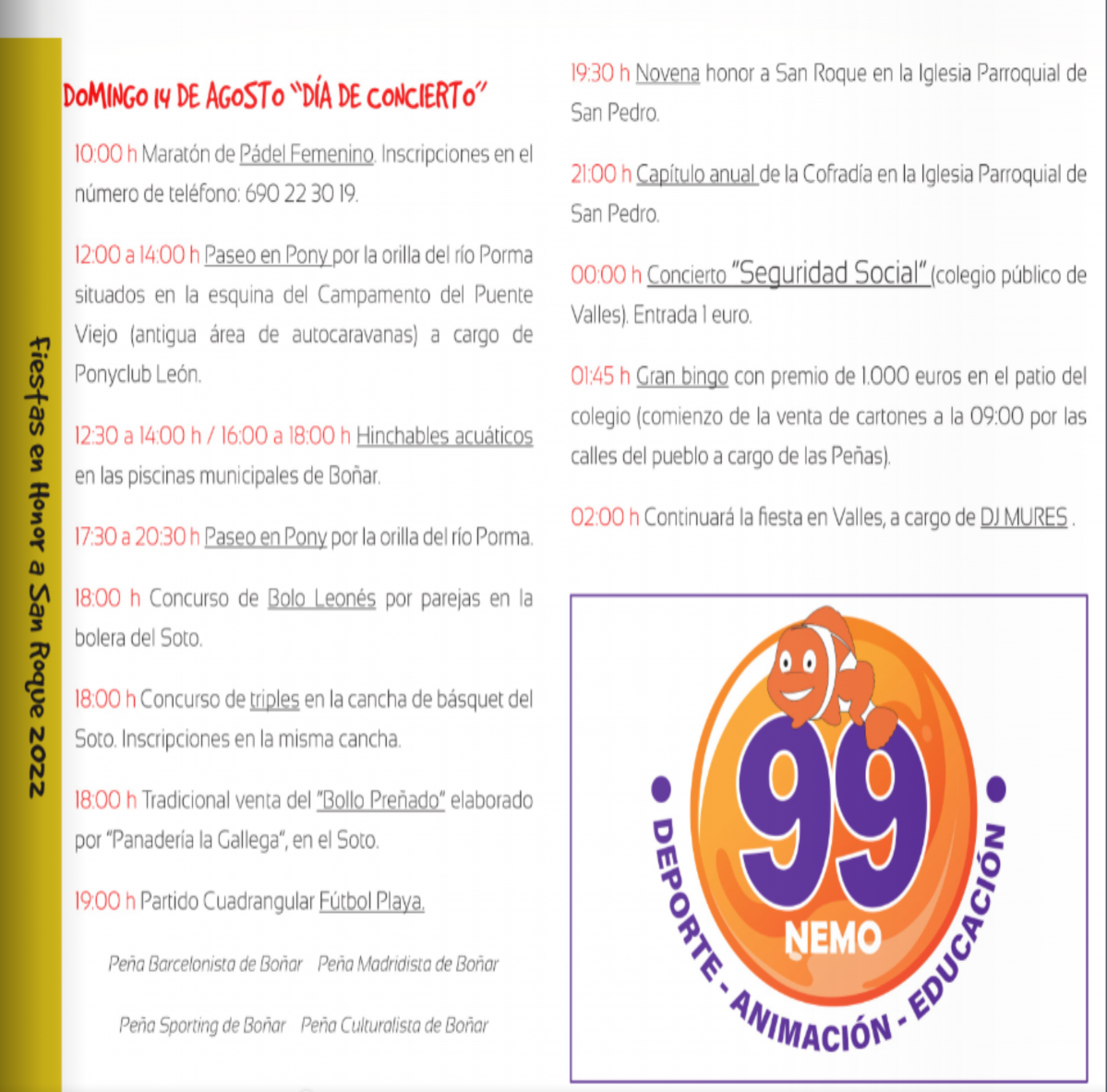 Fiestas en Honor a San Roque 2022

DOMINGO 14 DE AGOSTO "DÍA DE CONCIERTO"

10:00 h Maratón de Pádel Femenino. Inscripciones en el número de teléfono: 690 22 30 19.

12:00 a 14:00 h Paseo en Pony por la orilla del río Porma situados en la esquina del Campamento del Puente Viejo (antigua área de autocaravanas) a cargo de Ponyclub León.

12:30 a 14:00 h / 16:00 a 18:00 h Hinchables acuáticos en las piscinas municipales de Boñar.

17:30 a 20:30 h Paseo en Pony por la orilla del río Porma.

18:00 h Concurso de Bolo Leonés por parejas en la bolera del Soto.

18:00 h Concurso de triples en la cancha de básquet del Soto. Inscripciones en la misma cancha.

18:00 h Tradicional venta del "Bollo Preñado" elaborado por "Panadería la Gallega", en el Soto.

19:00 h Partido Cuadrangular Fútbol Playa.

Peña Barcelonista de Boñar Peña Madridista de Boñar

Peña Sporting de Boñar Peña Culturalista de Boñar

19:30 h Novena honor a San Roque en la Iglesia Parroquial de San Pedro.

21:00 h Capítulo anual de la Cofradía en la Iglesia Parroquial de San Pedro.

00:00 h Concierto "Seguridad Social" (colegio público de Valles). Entrada 1 euro.

01:45 h Gran bingo con premio de 1.000 euros en el patio del colegio (comienzo de la venta de cartones a la 09:00 por las calles del pueblo a cargo de las Peñas).

02:00 h Continuará la fiesta en Valles, a cargo de DJ MURES .

99
NEMO
DEPORTE - ANIMACIÓN - EDUCACIÓN